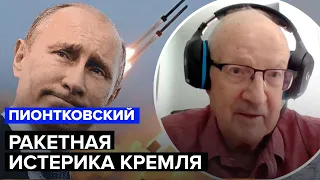 ПИОНТКОВСКИЙ

РАКЕТНАЯ ИСТЕРИКА КРЕМЛЯ